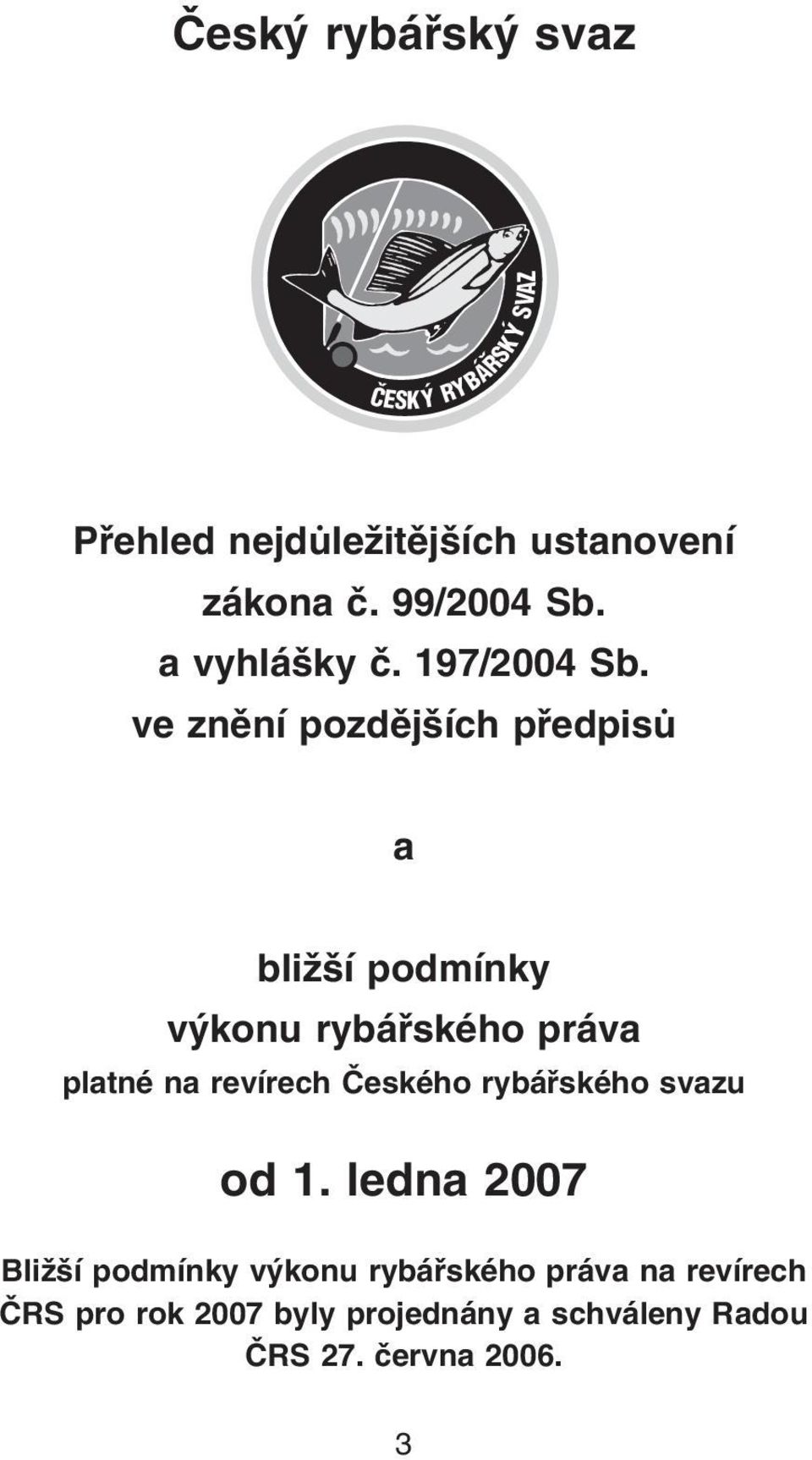 Český rybářský svaz

ČESKÝ RYBÁŘSKÝ SVAZ

Přehled nejdůležitějších ustanovení zákona č. 99/2004 Sb. a vyhlášky č. 197/2004 Sb. ve znění pozdějších předpisů

a

bližší podmínky výkonu rybářského práva platné na revírech Českého rybářského svazu

od 1. ledna 2007

Bližší podmínky výkonu rybářského práva na revírech ČRS pro rok 2007 byly projednány a schváleny Radou ČRS 27. června 2006.

3